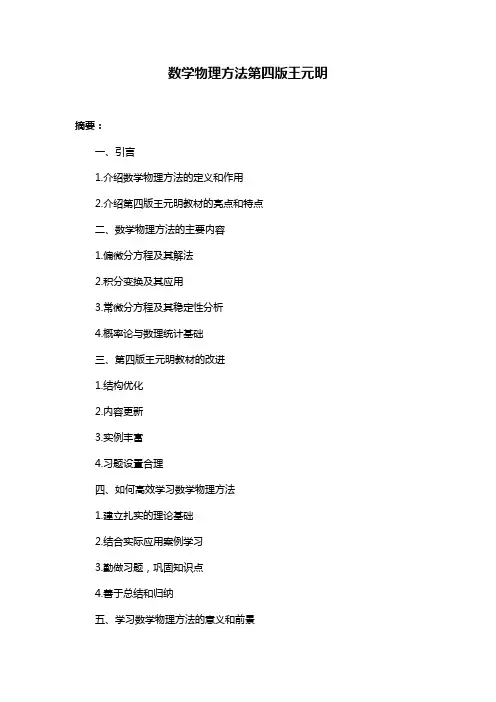 数学物理方法第四版王元明

摘要：

一、引言

1.介绍数学物理方法的定义和作用

2.介绍第四版王元明教材的亮点和特点

二、数学物理方法的主要内容

1.偏微分方程及其解法

2.积分变换及其应用

3.常微分方程及其稳定性分析

4.概率论与数理统计基础

三、第四版王元明教材的改进

1.结构优化

2.内容更新

3.实例丰富

4.习题设置合理

四、如何高效学习数学物理方法

1.建立扎实的理论基础

2.结合实际应用案例学习

3.勤做习题，巩固知识点

4.善于总结和归纳

五、学习数学物理方法的意义和前景